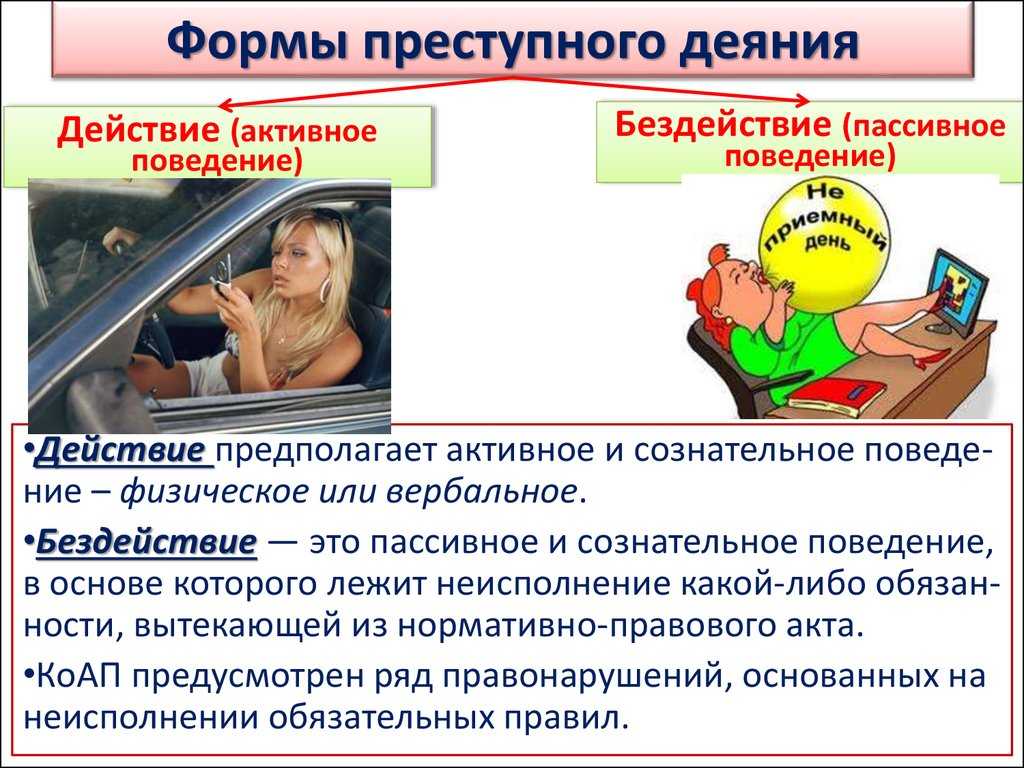 Формы преступного деяния

Действие (активное поведение)

Бездействие (пассивное поведение)

Не приемный день

•Действие предполагает активное и сознательное поведение – физическое или вербальное.

•Бездействие — это пассивное и сознательное поведение, в основе которого лежит неисполнение какой-либо обязанности, вытекающей из нормативно-правового акта.

•КоАП предусмотрен ряд правонарушений, основанных на неисполнении обязательных правил.